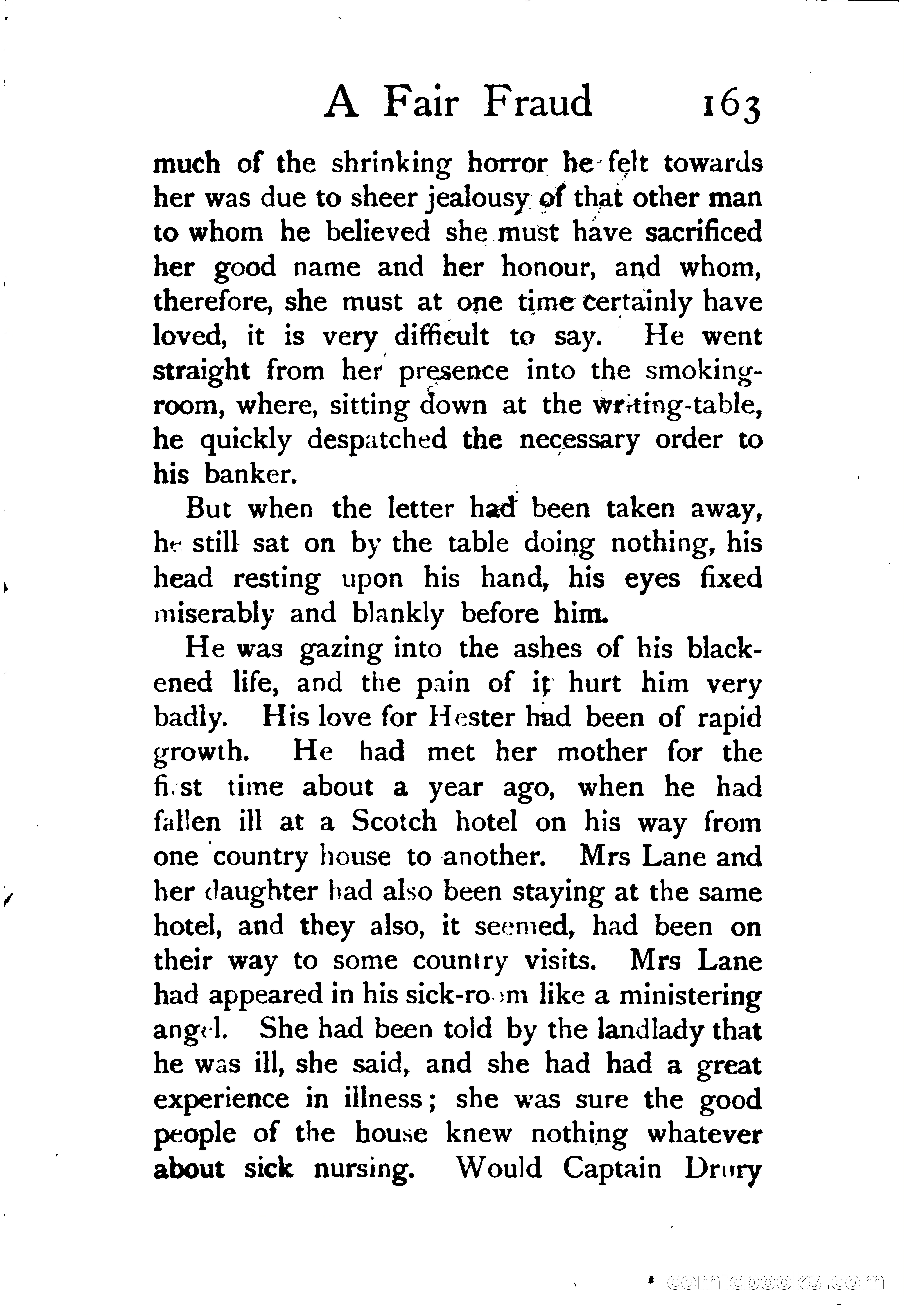 A Fair Fraud 163

much of the shrinking horror he felt towards her was due to sheer jealousy of that other man to whom he believed she must have sacrificed her good name and her honour, and whom, therefore, she must at one time certainly have loved, it is very difficult to say. He went straight from her presence into the smoking-room, where, sitting down at the writing-table, he quickly despatched the necessary order to his banker.

But when the letter had been taken away, he still sat on by the table doing nothing, his head resting upon his hand, his eyes fixed miserably and blankly before him.

He was gazing into the ashes of his blackened life, and the pain of it hurt him very badly. His love for Hester had been of rapid growth. He had met her mother for the first time about a year ago, when he had fallen ill at a Scotch hotel on his way from one country house to another. Mrs Lane and her daughter had also been staying at the same hotel, and they also, it seemed, had been on their way to some country visits. Mrs Lane had appeared in his sick-room like a ministering angel. She had been told by the landlady that he was ill, she said, and she had had a great experience in illness; she was sure the good people of the house knew nothing whatever about sick nursing. Would Captain Drury

comicbooks.com